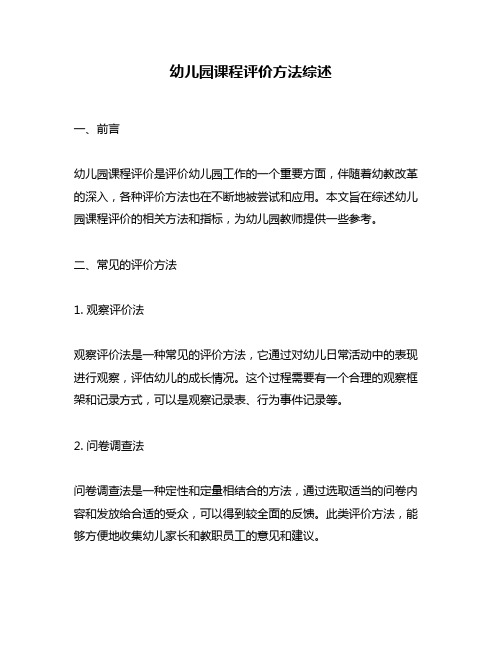 幼儿园课程评价方法综述

一、前言

幼儿园课程评价是评价幼儿园工作的一个重要方面，伴随着幼教改革的深入，各种评价方法也在不断地被尝试和应用。本文旨在综述幼儿园课程评价的相关方法和指标，为幼儿园教师提供一些参考。

二、常见的评价方法

1. 观察评价法

观察评价法是一种常见的评价方法，它通过对幼儿日常活动中的表现进行观察，评估幼儿的成长情况。这个过程需要有一个合理的观察框架和记录方式，可以是观察记录表、行为事件记录等。

2. 问卷调查法

问卷调查法是一种定性和定量相结合的方法，通过选取适当的问卷内容和发放给合适的受众，可以得到较全面的反馈。此类评价方法，能够方便地收集幼儿家长和教职员工的意见和建议。